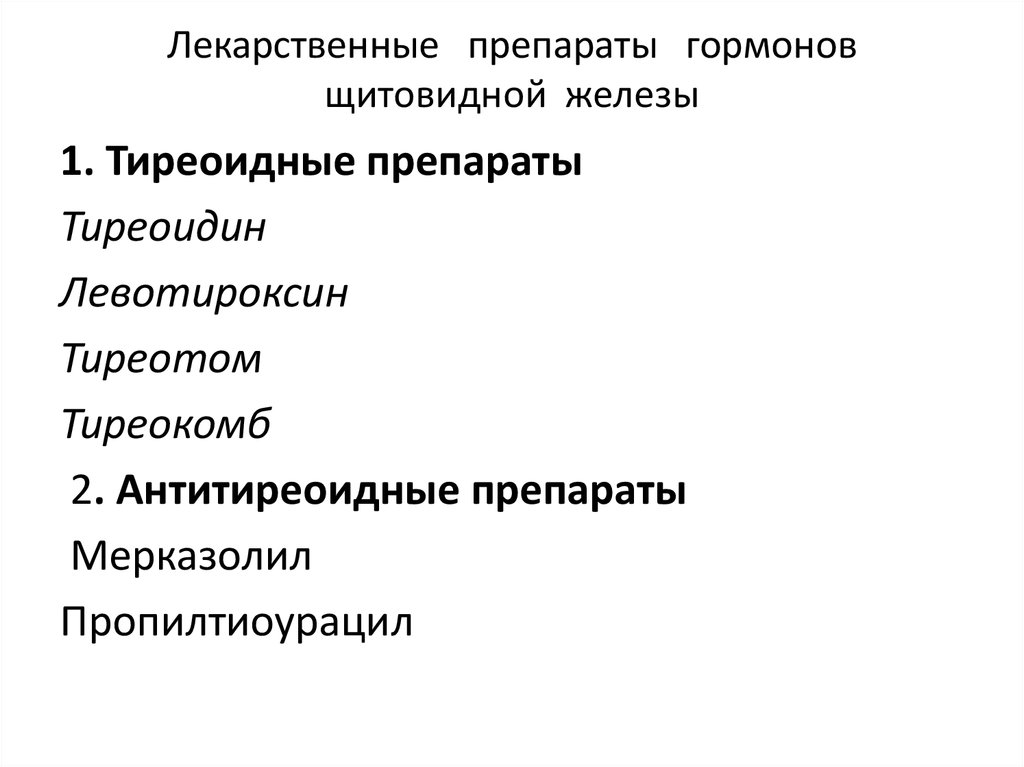 Лекарственные препараты гормонов щитовидной железы

1. Тиреоидные препараты

Тиреоидин

Левотироксин

Тиреотом

Тиреокомб

2. Антитиреоидные препараты

Мерказолил

Пропилтиоурацил